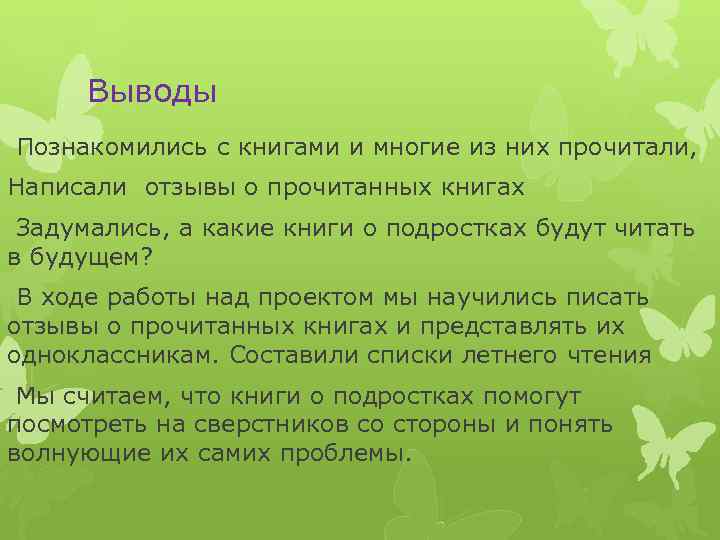 Выводы

Познакомились с книгами и многие из них прочитали,

Написали отзывы о прочитанных книгах

Задумались, а какие книги о подростках будут читать в будущем?

В ходе работы над проектом мы научились писать отзывы о прочитанных книгах и представлять их одноклассникам. Составили списки летнего чтения

Мы считаем, что книги о подростках помогут посмотреть на сверстников со стороны и понять волнующие их самих проблемы.